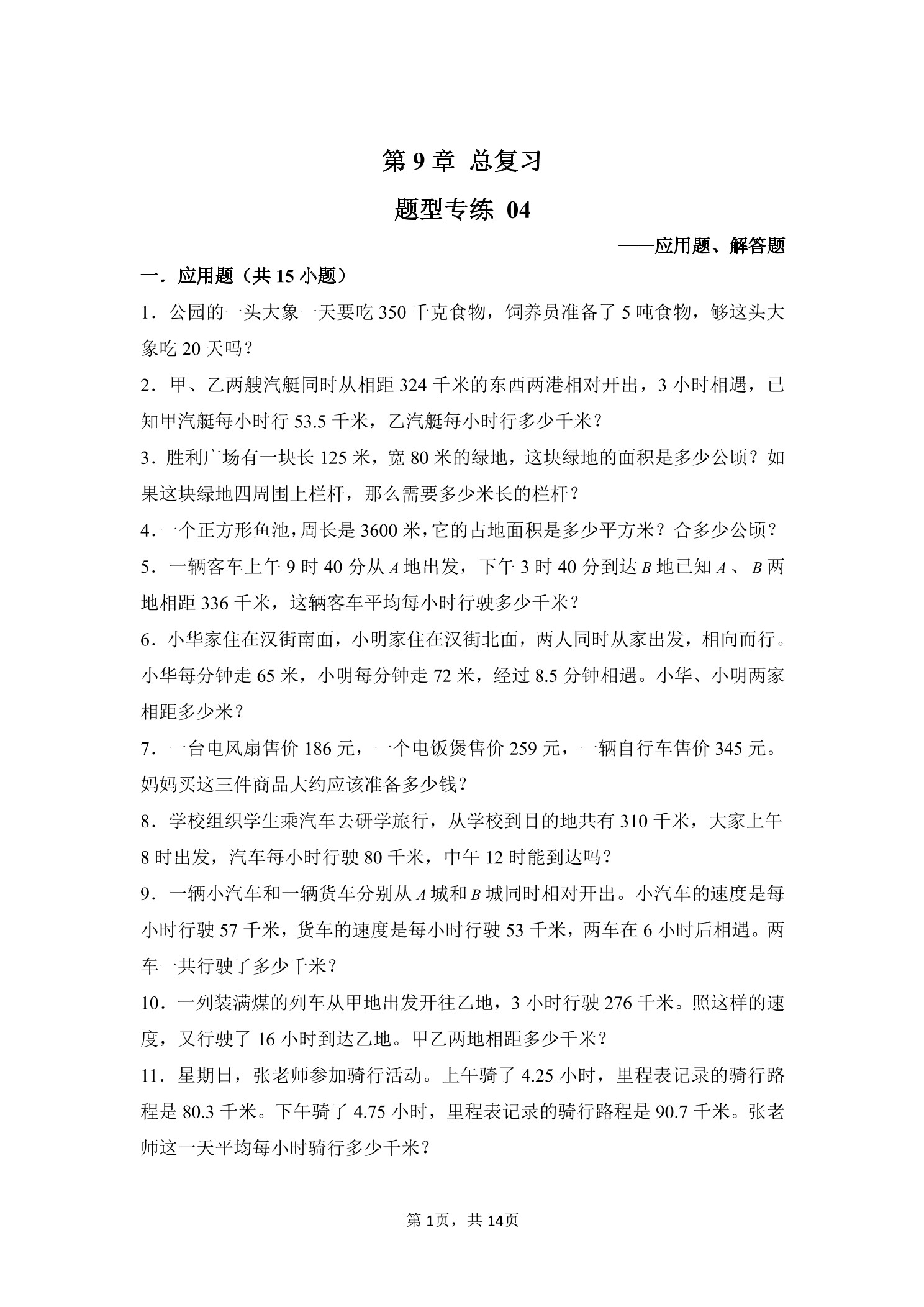 第 9 章 总复习

题型专练 04

——应用题、解答题

一．应用题（共 15 小题）

1．公园的一头大象一天要吃 350 千克食物，饲养员准备了 5 吨食物，够这头大象吃 20 天吗？

2．甲、乙两艘汽艇同时从相距 324 千米的东西两港相对开出，3 小时相遇，已知甲汽艇每小时行 53.5 千米，乙汽艇每小时行多少千米？

3．胜利广场有一块长 125 米，宽 80 米的绿地，这块绿地的面积是多少公顷？如果这块绿地四周围上栏杆，那么需要多少米长的栏杆？

4．一个正方形鱼池，周长是 3600 米，它的占地面积是多少平方米？合多少公顷？

5．一辆客车上午 9 时 40 分从 $A$ 地出发，下午 3 时 40 分到达 $B$ 地已知 $A$ 、 $B$ 两地相距 336 千米，这辆客车平均每小时行驶多少千米？

6．小华家住在汉街南面，小明家住在汉街北面，两人同时从家出发，相向而行。小华每分钟走 65 米，小明每分钟走 72 米，经过 8.5 分钟相遇。小华、小明两家相距多少米？

7．一台电风扇售价 186 元，一个电饭煲售价 259 元，一辆自行车售价 345 元。妈妈买这三件商品大约应该准备多少钱？

8．学校组织学生乘汽车去研学旅行，从学校到目的地共有 310 千米，大家上午 8 时出发，汽车每小时行驶 80 千米，中午 12 时能到达吗？

9．一辆小汽车和一辆货车分别从 $A$ 城和 $B$ 城同时相对开出。小汽车的速度是每小时行驶 57 千米，货车的速度是每小时行驶 53 千米，两车在 6 小时后相遇。两车一共行驶了多少千米？

10．一列装满煤的列车从甲地出发开往乙地，3 小时行驶 276 千米。照这样的速度，又行驶了 16 小时到达乙地。甲乙两地相距多少千米？

11．星期日，张老师参加骑行活动。上午骑了 4.25 小时，里程表记录的骑行路程是 80.3 千米。下午骑了 4.75 小时，里程表记录的骑行路程是 90.7 千米。张老师这一天平均每小时骑行多少千米？

第 1页，共 14页